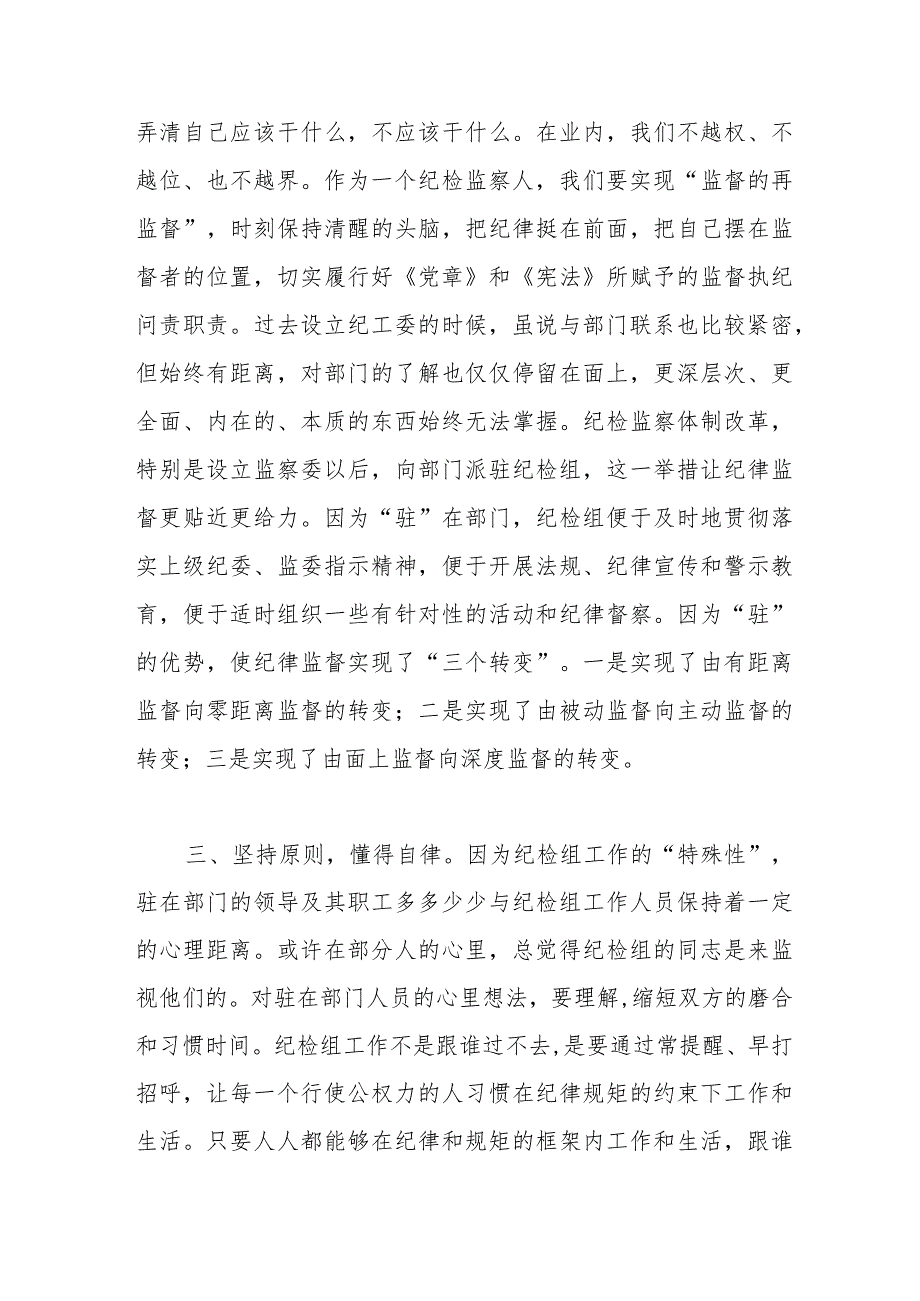 弄清自己应该干什么，不应该干什么。在业内，我们不越权、不越位、也不越界。作为一个纪检监察人，我们要实现“监督的再监督”，时刻保持清醒的头脑，把纪律挺在前面，把自己摆在监督者的位置，切实履行好《党章》和《宪法》所赋予的监督执纪问责职责。过去设立纪工委的时候，虽说与部门联系也比较紧密，但始终有距离，对部门的了解也仅仅停留在面上，更深层次、更全面、内在的、本质的东西始终无法掌握。纪检监察体制改革，特别是设立监察委以后，向部门派驻纪检组，这一举措让纪律监督更贴近更给力。因为“驻”在部门，纪检组便于及时地贯彻落实上级纪委、监委指示精神，便于开展法规、纪律宣传和警示教育，便于适时组织一些有针对性的活动和纪律督察。因为“驻”的优势，使纪律监督实现了“三个转变”。一是实现了由有距离监督向零距离监督的转变；二是实现了由被动监督向主动监督的转变；三是实现了由面上监督向深度监督的转变。

三、坚持原则，懂得自律。因为纪检组工作的“特殊性”，驻在部门的领导及其职工多多少少与纪检组工作人员保持着一定的心理距离。或许在部分人的心里，总觉得纪检组的同志是来监视他们的。对驻在部门人员的心里想法，要理解,缩短双方的磨合和习惯时间。纪检组工作不是跟谁过不去,是要通过常提醒、早打招呼，让每一个行使公权力的人习惯在纪律规矩的约束下工作和生活。只要人人都能够在纪律和规矩的框架内工作和生活，跟谁